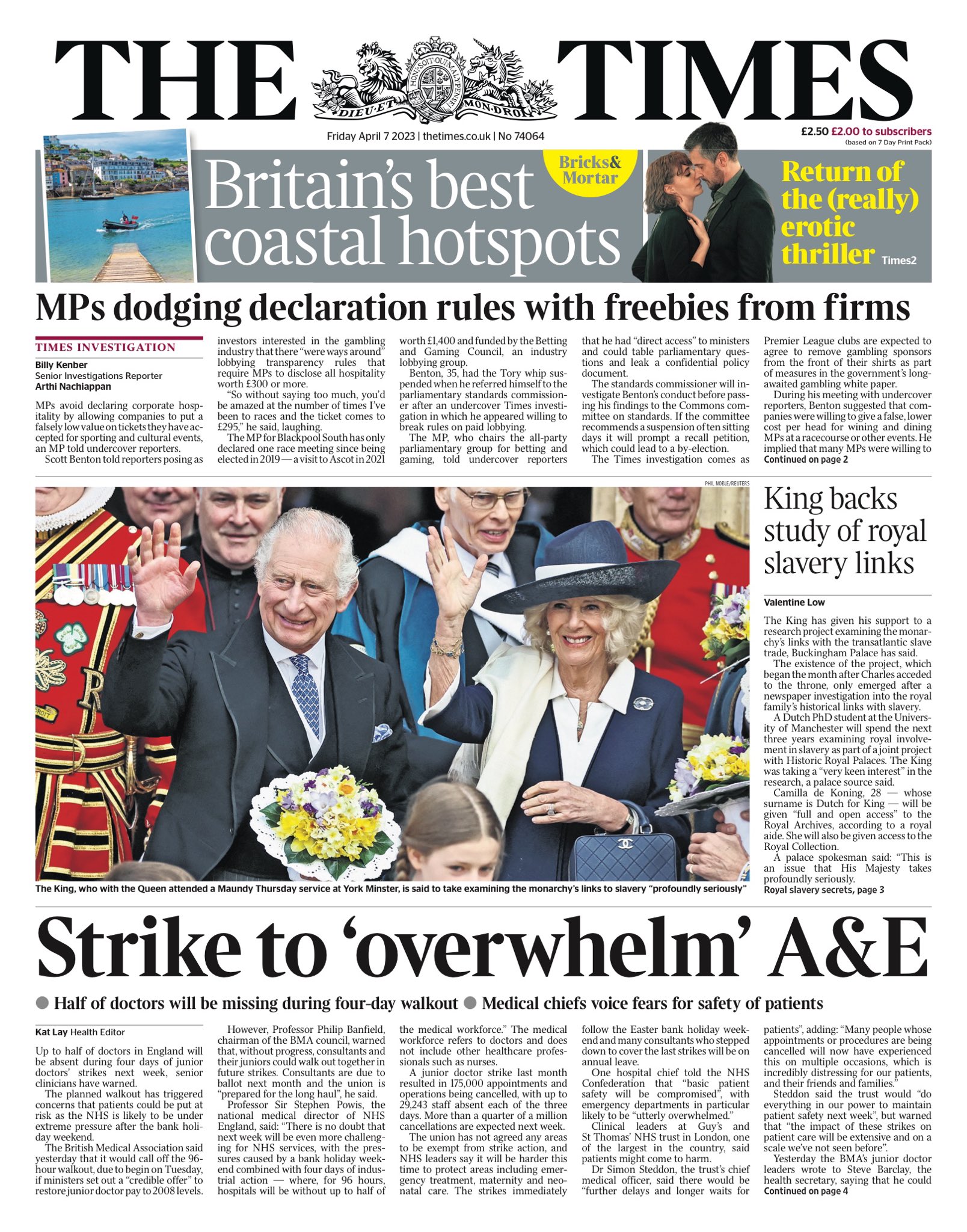 THE TIMES

HONI SOIT QUI MAL Y PENSE
DIEU ET MON DROIT

Friday April 7 2023 | thetimes.co.uk | No 74064

£2.50 £2.00 to subscribers
(based on 7 Day Print Pack)

Britain's best coastal hotspots

Bricks& Mortar

Return of the (really) erotic thriller Times2

MPs dodging declaration rules with freebies from firms

TIMES INVESTIGATION
Billy Kenber
Senior Investigations Reporter
Arthi Nachiappan

MPs avoid declaring corporate hospitality by allowing companies to put a falsely low value on tickets they have accepted for sporting and cultural events, an MP told undercover reporters.
Scott Benton told reporters posing as investors interested in the gambling industry that there "were ways around" lobbying transparency rules that require MPs to disclose all hospitality worth £300 or more.
"So without saying too much, you'd be amazed at the number of times I've been to races and the ticket comes to £295," he said, laughing.
The MP for Blackpool South has only declared one race meeting since being elected in 2019 — a visit to Ascot in 2021 worth £1,400 and funded by the Betting and Gaming Council, an industry lobbying group.
Benton, 35, had the Tory whip suspended when he referred himself to the parliamentary standards commissioner after an undercover Times investigation in which he appeared willing to break rules on paid lobbying.
The MP, who chairs the all-party parliamentary group for betting and gaming, told undercover reporters that he had "direct access" to ministers and could table parliamentary questions and leak a confidential policy document.
The standards commissioner will investigate Benton's conduct before passing his findings to the Commons committee on standards. If the committee recommends a suspension of ten sitting days it will prompt a recall petition, which could lead to a by-election.
The Times investigation comes as Premier League clubs are expected to agree to remove gambling sponsors from the front of their shirts as part of measures in the government's long-awaited gambling white paper.
During his meeting with undercover reporters, Benton suggested that companies were willing to give a false, lower cost per head for wining and dining MPs at a racecourse or other events. He implied that many MPs were willing to
Continued on page 2

PHIL NOBLE/REUTERS

The King, who with the Queen attended a Maundy Thursday service at York Minster, is said to take examining the monarchy's links to slavery "profoundly seriously"

King backs study of royal slavery links

Valentine Low

The King has given his support to a research project examining the monarchy's links with the transatlantic slave trade, Buckingham Palace has said.
The existence of the project, which began the month after Charles acceded to the throne, only emerged after a newspaper investigation into the royal family's historical links with slavery.
A Dutch PhD student at the University of Manchester will spend the next three years examining royal involvement in slavery as part of a joint project with Historic Royal Palaces. The King was taking a "very keen interest" in the research, a palace source said.
Camilla de Koning, 28 — whose surname is Dutch for King — will be given "full and open access" to the Royal Archives, according to a royal aide. She will also be given access to the Royal Collection.
A palace spokesman said: "This is an issue that His Majesty takes profoundly seriously.
Royal slavery secrets, page 3

Strike to 'overwhelm' A&E

● Half of doctors will be missing during four-day walkout ● Medical chiefs voice fears for safety of patients

Kat Lay Health Editor

Up to half of doctors in England will be absent during four days of junior doctors' strikes next week, senior clinicians have warned.
The planned walkout has triggered concerns that patients could be put at risk as the NHS is likely to be under extreme pressure after the bank holiday weekend.
The British Medical Association said yesterday that it would call off the 96-hour walkout, due to begin on Tuesday, if ministers set out a "credible offer" to restore junior doctor pay to 2008 levels.
However, Professor Philip Banfield, chairman of the BMA council, warned that, without progress, consultants and their juniors could walk out together in future strikes. Consultants are due to ballot next month and the union is "prepared for the long haul", he said.
Professor Sir Stephen Powis, the national medical director of NHS England, said: "There is no doubt that next week will be even more challenging for NHS services, with the pressures caused by a bank holiday weekend combined with four days of industrial action — where, for 96 hours, hospitals will be without up to half of the medical workforce." The medical workforce refers to doctors and does not include other healthcare professionals such as nurses.
A junior doctor strike last month resulted in 175,000 appointments and operations being cancelled, with up to 29,243 staff absent each of the three days. More than a quarter of a million cancellations are expected next week.
The union has not agreed any areas to be exempt from strike action, and NHS leaders say it will be harder this time to protect areas including emergency treatment, maternity and neonatal care. The strikes immediately follow the Easter bank holiday weekend and many consultants who stepped down to cover the last strikes will be on annual leave.
One hospital chief told the NHS Confederation that "basic patient safety will be compromised", with emergency departments in particular likely to be "utterly overwhelmed."
Clinical leaders at Guy's and St Thomas' NHS trust in London, one of the largest in the country, said patients might come to harm.
Dr Simon Steddon, the trust's chief medical officer, said there would be "further delays and longer waits for patients", adding: "Many people whose appointments or procedures are being cancelled will now have experienced this on multiple occasions, which is incredibly distressing for our patients, and their friends and families."
Steddon said the trust would "do everything in our power to maintain patient safety next week", but warned that "the impact of these strikes on patient care will be extensive and on a scale we've not seen before".
Yesterday the BMA's junior doctor leaders wrote to Steve Barclay, the health secretary, saying that he could
Continued on page 4